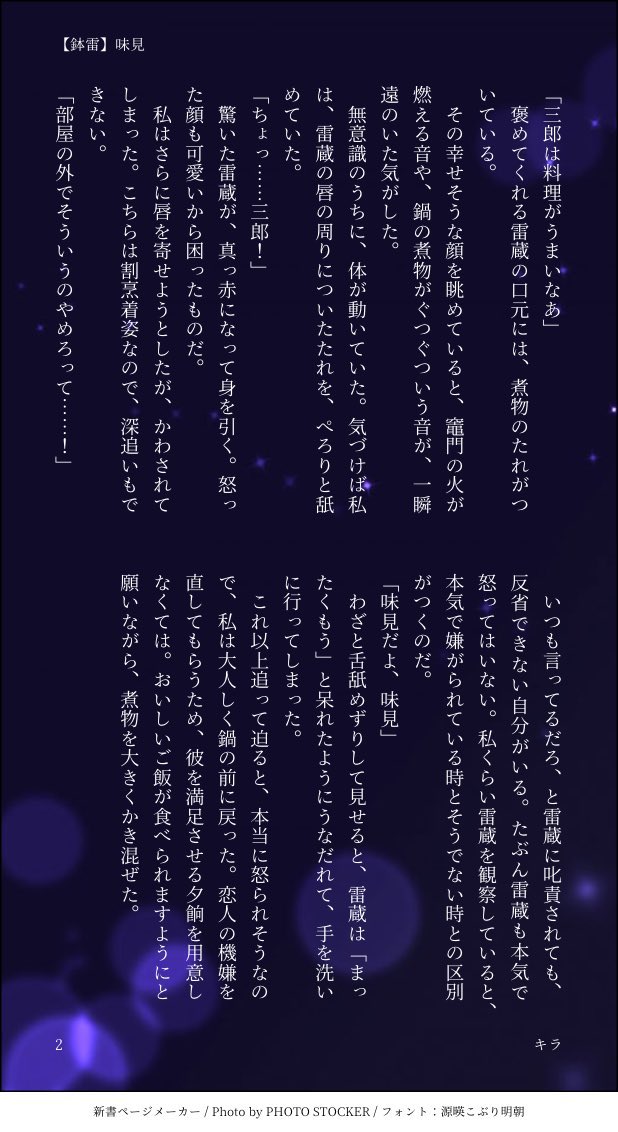 【鉢雷】味見

「三郎は料理がうまいなあ」
褒めてくれる雷蔵の口元には、煮物のたれがついている。
その幸せそうな顔を眺めていると、竈門の火が燃える音や、鍋の煮物がぐつぐついう音が、一瞬遠のいた気がした。
無意識のうちに、体が動いていた。気づけば私は、雷蔵の唇の周りについたたれを、ぺろりと舐めていた。
「ちょっ……三郎！」
驚いた雷蔵が、真っ赤になって身を引く。怒った顔も可愛いから困ったものだ。
私はさらに唇を寄せようとしたが、かわされてしまった。こちらは割烹着姿なので、深追いもできない。
「部屋の外でそういうのやめろって……！」

いつも言ってるだろ、と雷蔵に叱責されても、反省できない自分がいる。たぶん雷蔵も本気で怒ってはいない。私くらい雷蔵を観察していると、本気で嫌がられている時とそうでない時との区別がつくのだ。
「味見だよ、味見」
わざと舌舐めずりして見せると、雷蔵は「まったくもう」と呆れたようにうなだれて、手を洗いに行ってしまった。
これ以上追って迫ると、本当に怒られそうなので、私は大人しく鍋の前に戻った。恋人の機嫌を直してもらうため、彼を満足させる夕餉を用意しなくては。おいしいご飯が食べられますようにと願いながら、煮物を大きくかき混ぜた。

2　キラ

新書ページメーカー / Photo by PHOTO STOCKER / フォント：源暎こぶり明朝